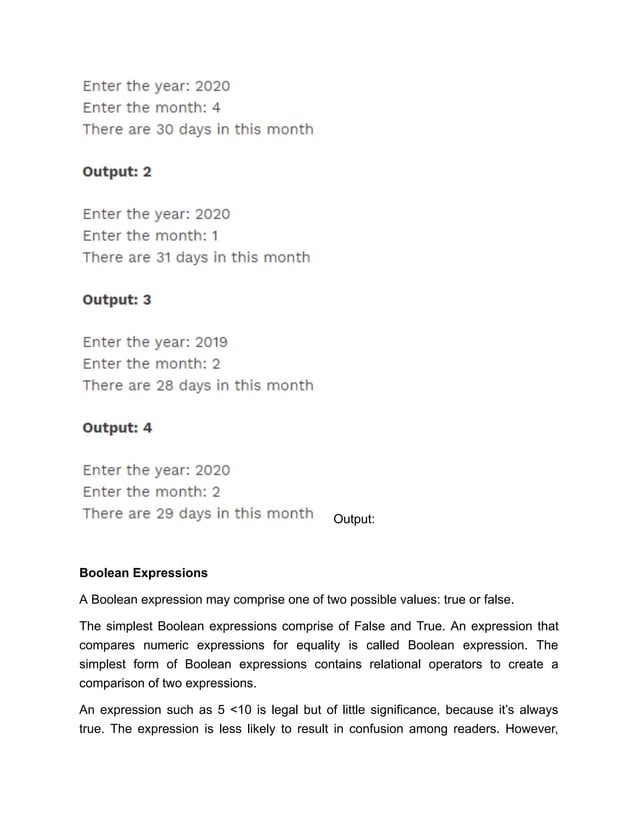 Enter the year: 2020
Enter the month: 4
There are 30 days in this month

**Output: 2**

Enter the year: 2020
Enter the month: 1
There are 31 days in this month

**Output: 3**

Enter the year: 2019
Enter the month: 2
There are 28 days in this month

**Output: 4**

Enter the year: 2020
Enter the month: 2
There are 29 days in this month

Output:

**Boolean Expressions**

A Boolean expression may comprise one of two possible values: true or false.

The simplest Boolean expressions comprise of False and True. An expression that compares numeric expressions for equality is called Boolean expression. The simplest form of Boolean expressions contains relational operators to create a comparison of two expressions.

An expression such as 5 <10 is legal but of little significance, because it's always true. The expression is less likely to result in confusion among readers. However,